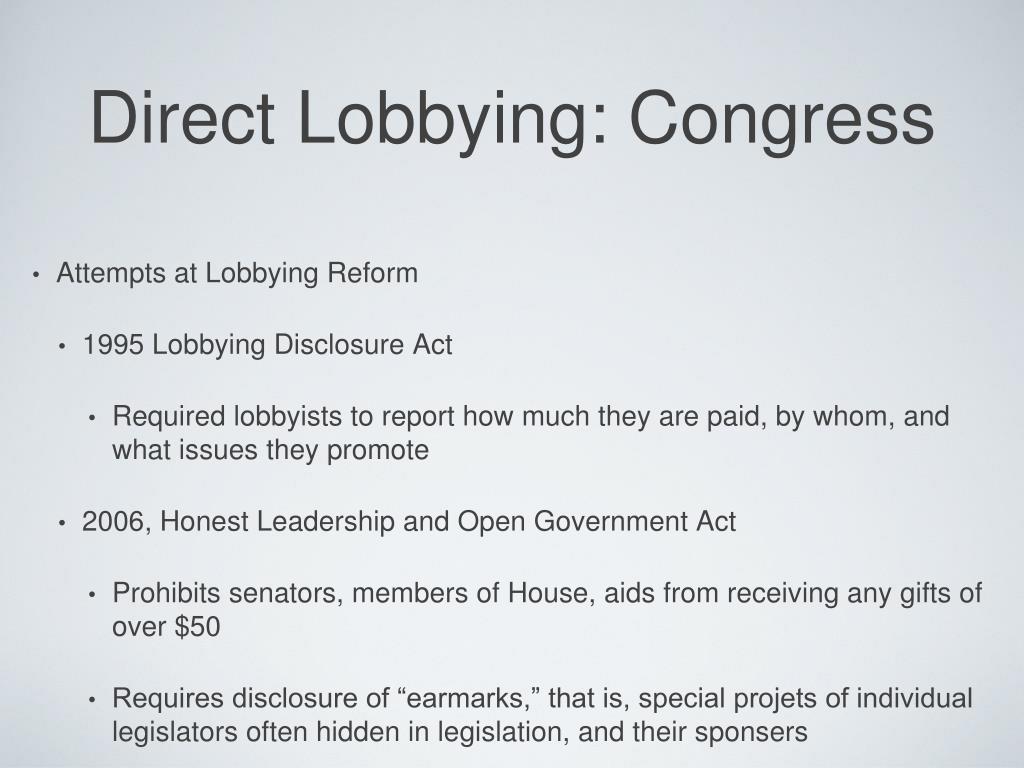 Direct Lobbying: Congress

• Attempts at Lobbying Reform

• 1995 Lobbying Disclosure Act

• Required lobbyists to report how much they are paid, by whom, and what issues they promote

• 2006, Honest Leadership and Open Government Act

• Prohibits senators, members of House, aids from receiving any gifts of over \$50

• Requires disclosure of “earmarks,” that is, special projets of individual legislators often hidden in legislation, and their sponsers